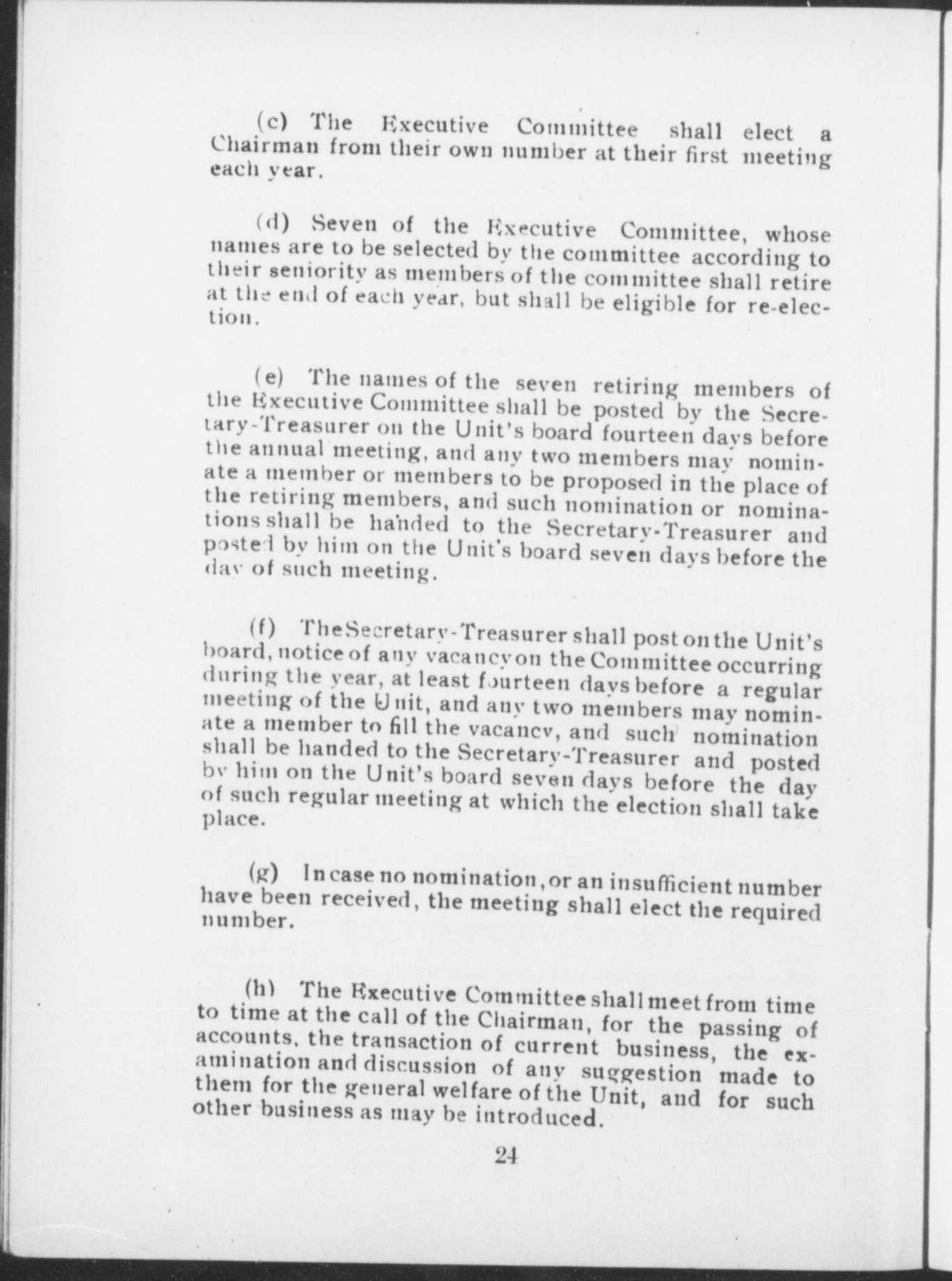 (c) The Executive Committee shall elect a Chairman from their own number at their first meeting each year.

(d) Seven of the Executive Committee, whose names are to be selected by the committee according to their seniority as members of the committee shall retire at the end of each year, but shall be eligible for re-election.

(e) The names of the seven retiring members of the Executive Committee shall be posted by the Secretary-Treasurer on the Unit's board fourteen days before the annual meeting, and any two members may nominate a member or members to be proposed in the place of the retiring members, and such nomination or nominations shall be handed to the Secretary-Treasurer and posted by him on the Unit's board seven days before the day of such meeting.

(f) The Secretary-Treasurer shall post on the Unit's board, notice of any vacancy on the Committee occurring during the year, at least fourteen days before a regular meeting of the Unit, and any two members may nominate a member to fill the vacancy, and such nomination shall be handed to the Secretary-Treasurer and posted by him on the Unit's board seven days before the day of such regular meeting at which the election shall take place.

(g) In case no nomination, or an insufficient number have been received, the meeting shall elect the required number.

(h) The Executive Committee shall meet from time to time at the call of the Chairman, for the passing of accounts, the transaction of current business, the examination and discussion of any suggestion made to them for the general welfare of the Unit, and for such other business as may be introduced.

24